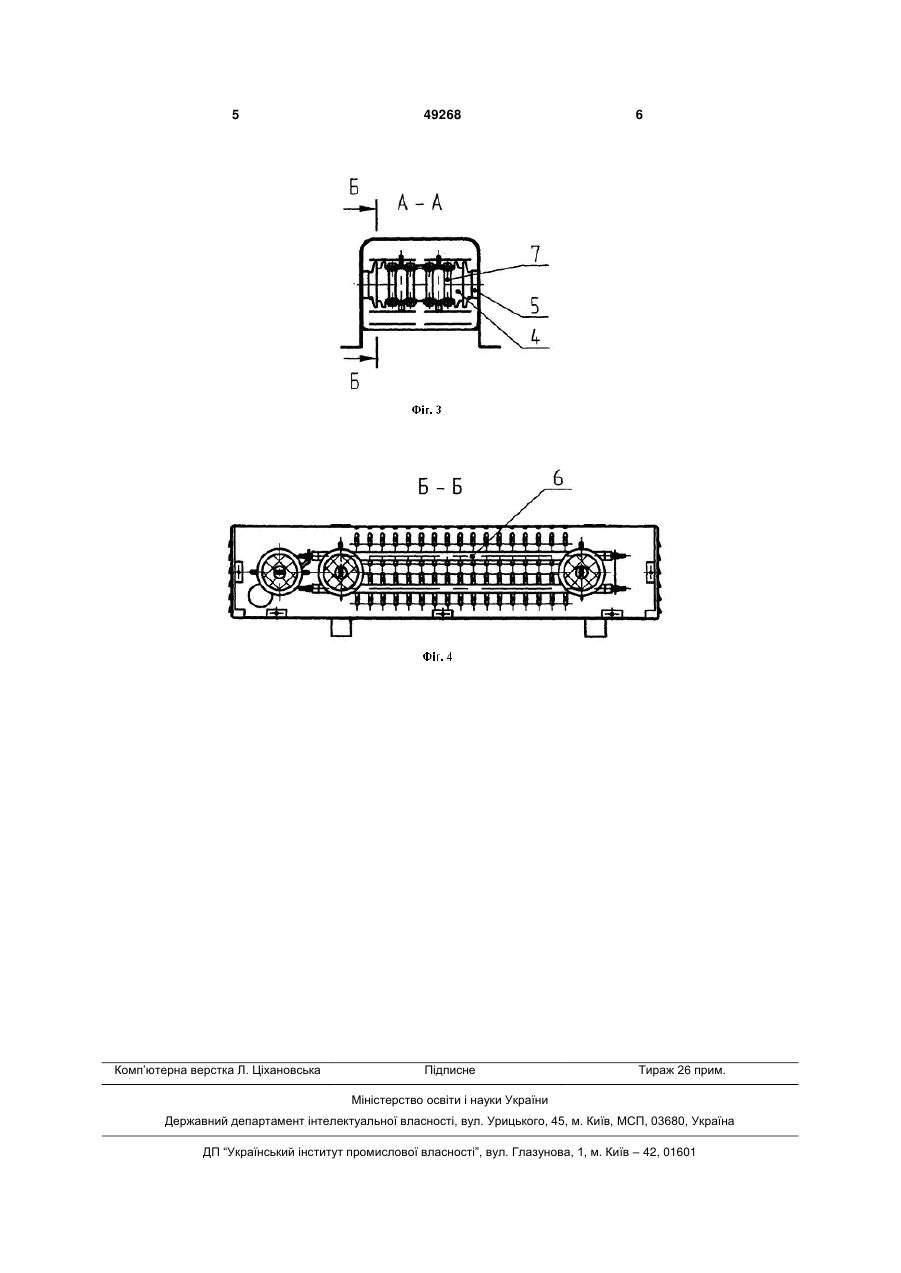 5 49268 6

Б
А – А
7
5
4
Б

Фіг. 3

Б – Б
6

Фіг. 4

Комп'ютерна верстка Л. Ціхановська Підписне Тираж 26 прим.

Міністерство освіти і науки України

Державний департамент інтелектуальної власності, вул. Урицького, 45, м. Київ, МСП, 03680, Україна

ДП "Український інститут промислової власності", вул. Глазунова, 1, м. Київ – 42, 01601